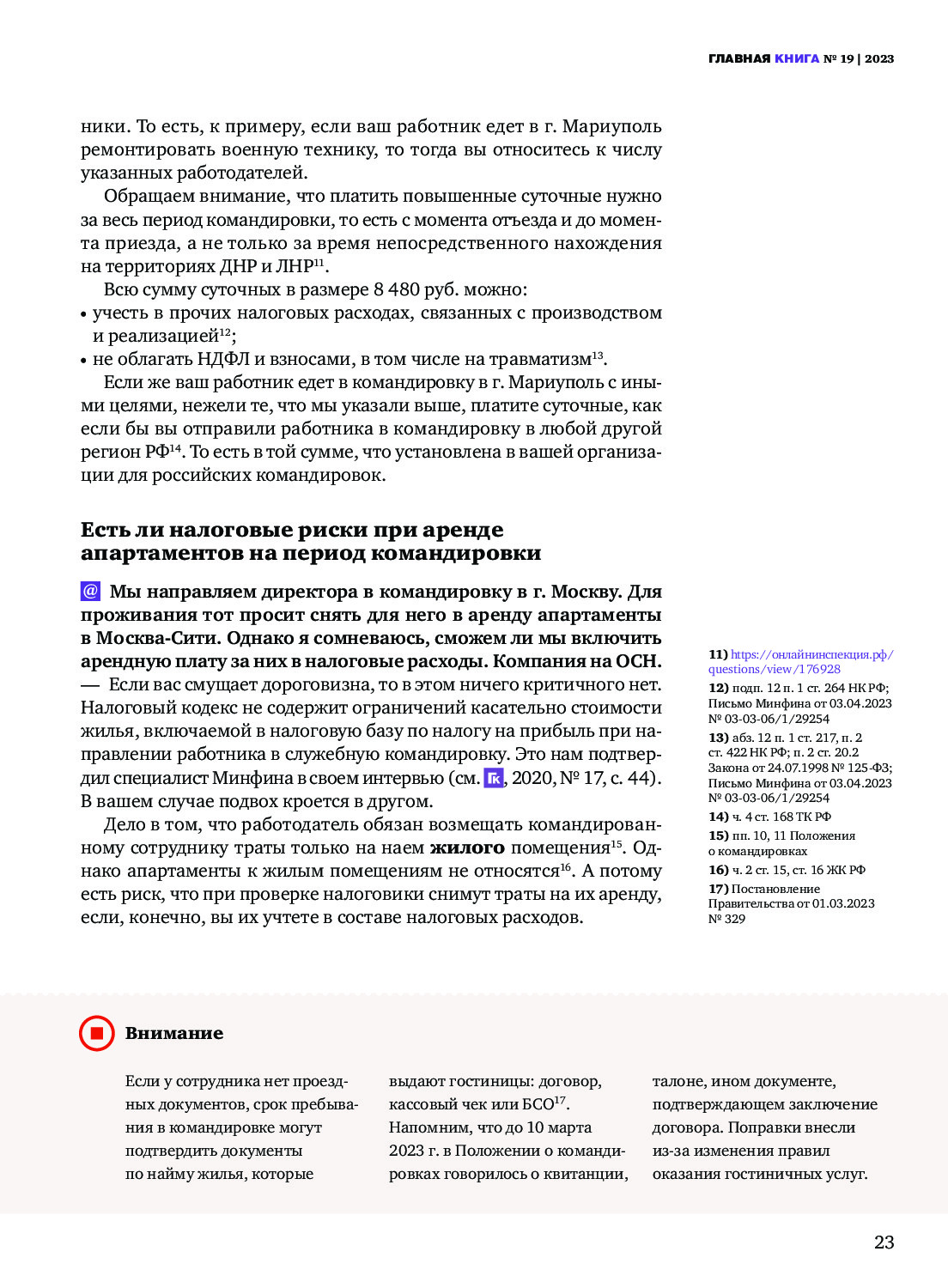 ГЛАВНАЯ КНИГА № 19 | 2023

ники. То есть, к примеру, если ваш работник едет в г. Мариуполь ремонтировать военную технику, то тогда вы относитесь к числу указанных работодателей.

Обращаем внимание, что платить повышенные суточные нужно за весь период командировки, то есть с момента отъезда и до момента приезда, а не только за время непосредственного нахождения на территориях ДНР и ЛНР$^{11}$.

Всю сумму суточных в размере 8 480 руб. можно:
• учесть в прочих налоговых расходах, связанных с производством и реализацией$^{12}$;
• не облагать НДФЛ и взносами, в том числе на травматизм$^{13}$.

Если же ваш работник едет в командировку в г. Мариуполь с иными целями, нежели те, что мы указали выше, платите суточные, как если бы вы отправили работника в командировку в любой другой регион РФ$^{14}$. То есть в той сумме, что установлена в вашей организации для российских командировок.

Есть ли налоговые риски при аренде апартаментов на период командировки

@ Мы направляем директора в командировку в г. Москву. Для проживания тот просит снять для него в аренду апартаменты в Москва-Сити. Однако я сомневаюсь, сможем ли мы включить арендную плату за них в налоговые расходы. Компания на ОСН.

— Если вас смущает дороговизна, то в этом ничего критичного нет. Налоговый кодекс не содержит ограничений касательно стоимости жилья, включаемой в налоговую базу по налогу на прибыль при направлении работника в служебную командировку. Это нам подтвердил специалист Минфина в своем интервью (см. ГК, 2020, № 17, с. 44). В вашем случае подвох кроется в другом.

Дело в том, что работодатель обязан возмещать командированному сотруднику траты только на наем жилого помещения$^{15}$. Однако апартаменты к жилым помещениям не относятся$^{16}$. А потому есть риск, что при проверке налоговики снимут траты на их аренду, если, конечно, вы их учтете в составе налоговых расходов.

11) https://онлайнинспекция.рф/questions/view/176928
12) подп. 12 п. 1 ст. 264 НК РФ; Письмо Минфина от 03.04.2023 № 03-03-06/1/29254
13) абз. 12 п. 1 ст. 217, п. 2 ст. 422 НК РФ; п. 2 ст. 20.2 Закона от 24.07.1998 № 125-ФЗ; Письмо Минфина от 03.04.2023 № 03-03-06/1/29254
14) ч. 4 ст. 168 ТК РФ
15) пп. 10, 11 Положения о командировках
16) ч. 2 ст. 15, ст. 16 ЖК РФ
17) Постановление Правительства от 01.03.2023 № 329

Внимание

Если у сотрудника нет проездных документов, срок пребывания в командировке могут подтвердить документы по найму жилья, которые выдают гостиницы: договор, кассовый чек или БСО$^{17}$. Напомним, что до 10 марта 2023 г. в Положении о командировках говорилось о квитанции, талоне, ином документе, подтверждающем заключение договора. Поправки внесли из-за изменения правил оказания гостиничных услуг.

23